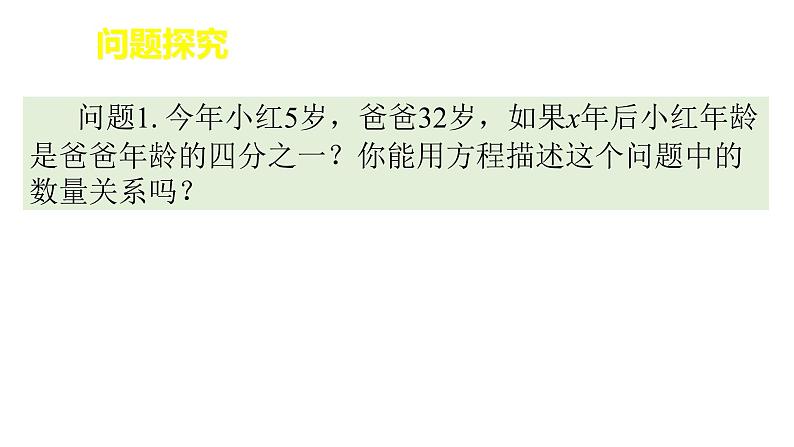 问题探究

问题1. 今年小红5岁，爸爸32岁，如果$x$年后小红年龄是爸爸年龄的四分之一？你能用方程描述这个问题中的数量关系吗？